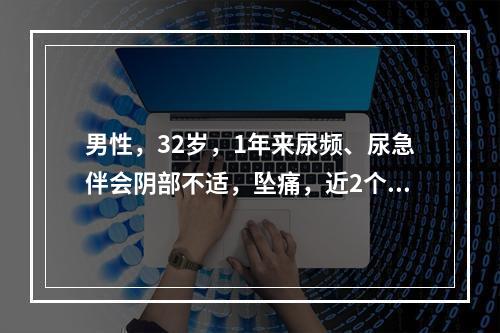 男性，32岁，1年来尿频、尿急伴会阴部不适，坠痛，近2个...